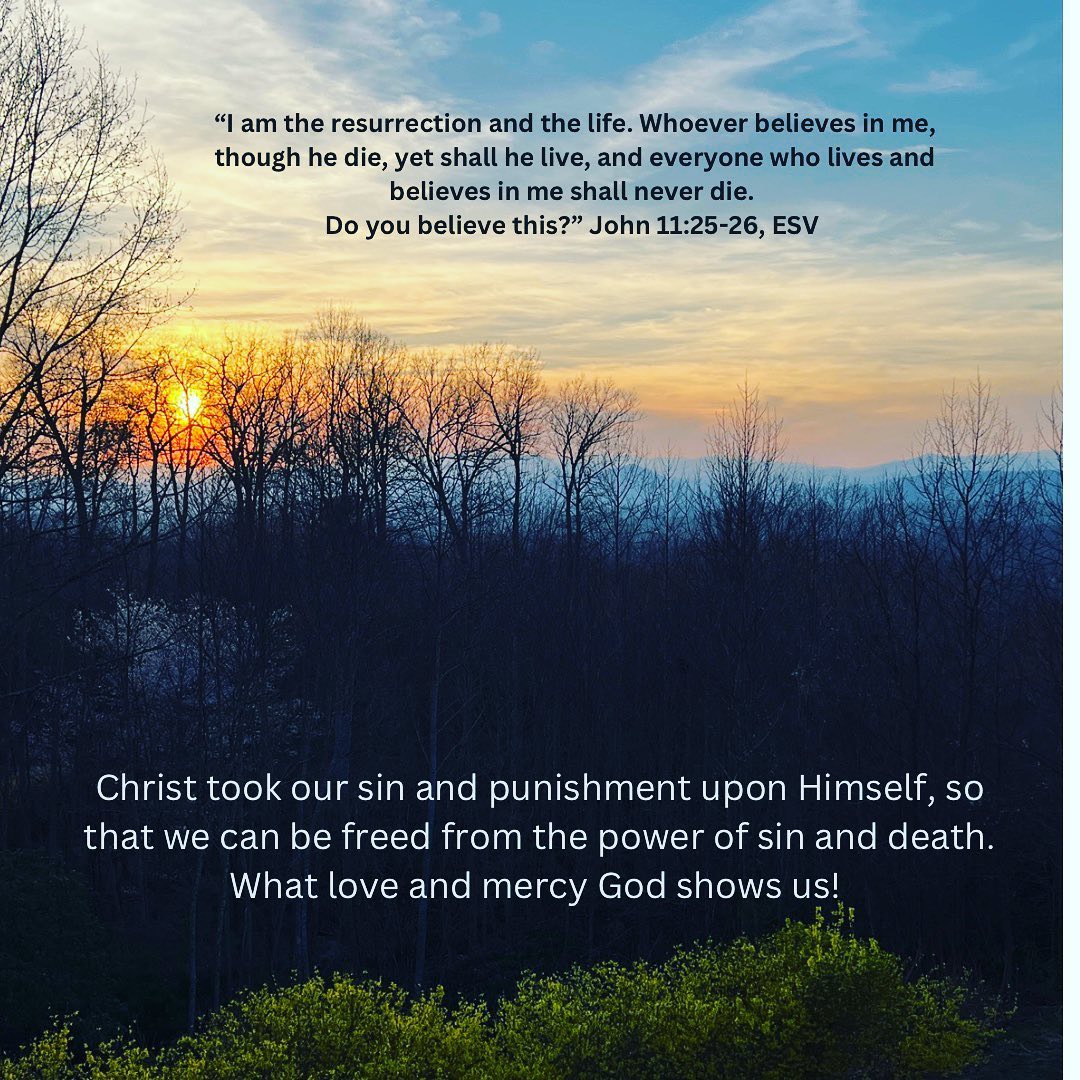 “I am the resurrection and the life. Whoever believes in me, though he die, yet shall he live, and everyone who lives and believes in me shall never die.
Do you believe this?” John 11:25-26, ESV

Christ took our sin and punishment upon Himself, so that we can be freed from the power of sin and death. What love and mercy God shows us!